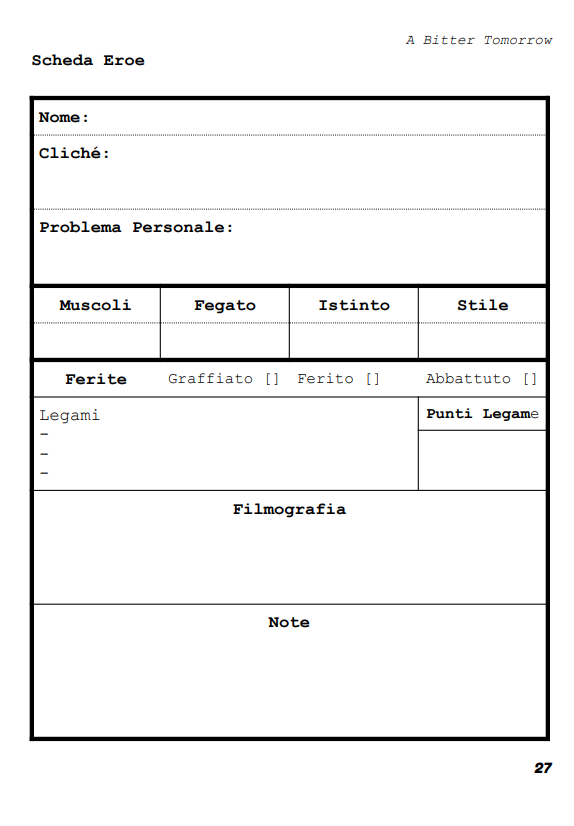 A Bitter Tomorrow

Scheda Eroe

Nome:

Cliché:

Problema Personale:

| Muscoli | Fegato | Istinto | Stile |
|---|---|---|---|
| | | | |

Ferite Graffiato [] Ferito [] Abbattuto []

Legami
-
-
-

Punti Legame

Filmografia

Note

27